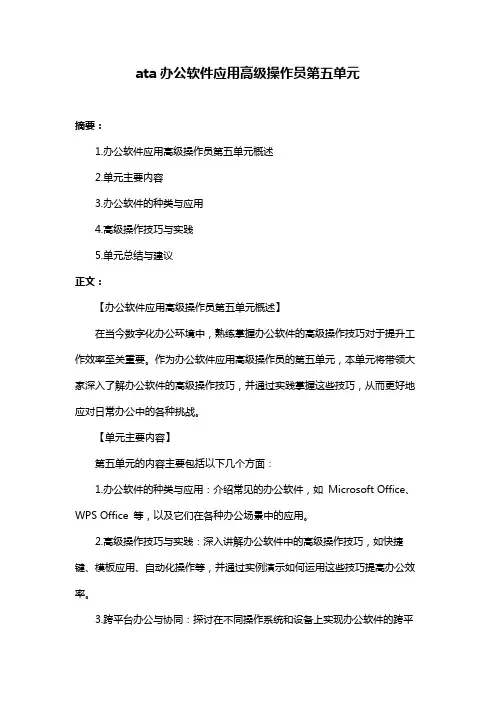 ata 办公软件应用高级操作员第五单元

摘要：

1.办公软件应用高级操作员第五单元概述

2.单元主要内容

3.办公软件的种类与应用

4.高级操作技巧与实践

5.单元总结与建议

正文：

【办公软件应用高级操作员第五单元概述】

在当今数字化办公环境中，熟练掌握办公软件的高级操作技巧对于提升工作效率至关重要。作为办公软件应用高级操作员的第五单元，本单元将带领大家深入了解办公软件的高级操作技巧，并通过实践掌握这些技巧，从而更好地应对日常办公中的各种挑战。

【单元主要内容】

第五单元的内容主要包括以下几个方面：

1.办公软件的种类与应用：介绍常见的办公软件，如 Microsoft Office、WPS Office 等，以及它们在各种办公场景中的应用。

2.高级操作技巧与实践：深入讲解办公软件中的高级操作技巧，如快捷键、模板应用、自动化操作等，并通过实例演示如何运用这些技巧提高办公效率。

3.跨平台办公与协同：探讨在不同操作系统和设备上实现办公软件的跨平